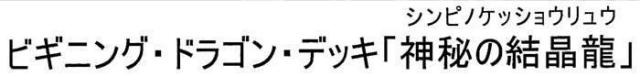 シンピノケッショウリュウ
ビギニング・ドラゴン・デッキ「神秘の結晶龍」